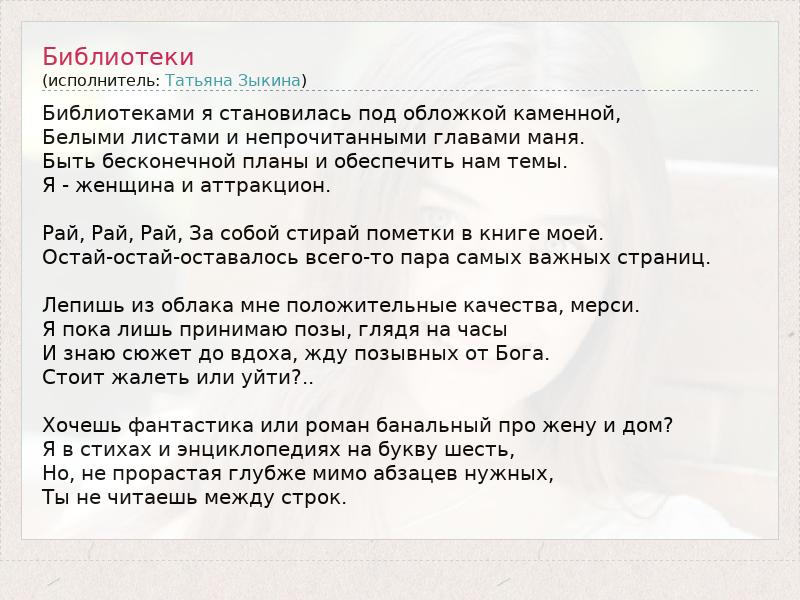 Библиотеки
(исполнитель: Татьяна Зыкина)

Библиотеками я становилась под обложкой каменной,
Белыми листами и непрочитанными главами маня.
Быть бесконечной планы и обеспечить нам темы.
Я - женщина и аттракцион.

Рай, Рай, Рай, За собой стирай пометки в книге моей.
Остай-остай-оставалось всего-то пара самых важных страниц.

Лепишь из облака мне положительные качества, мерси.
Я пока лишь принимаю позы, глядя на часы
И знаю сюжет до вдоха, жду позывных от Бога.
Стоит жалеть или уйти?..

Хочешь фантастика или роман банальный про жену и дом?
Я в стихах и энциклопедиях на букву шесть,
Но, не прорастая глубже мимо абзацев нужных,
Ты не читаешь между строк.